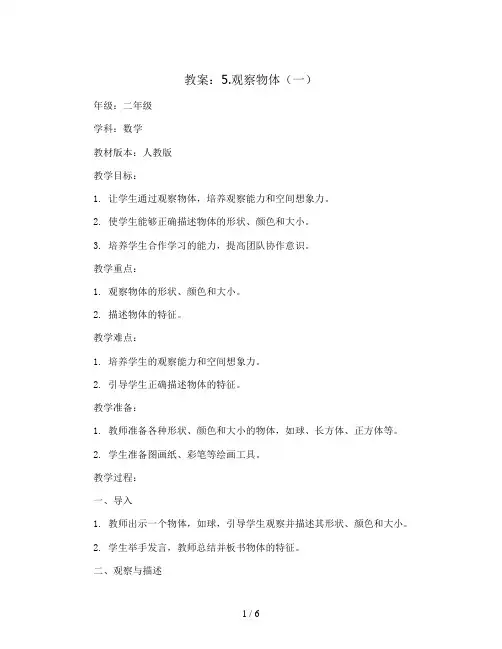 教案：5.观察物体（一）

年级：二年级

学科：数学

教材版本：人教版

教学目标：

1. 让学生通过观察物体，培养观察能力和空间想象力。

2. 使学生能够正确描述物体的形状、颜色和大小。

3. 培养学生合作学习的能力，提高团队协作意识。

教学重点：

1. 观察物体的形状、颜色和大小。

2. 描述物体的特征。

教学难点：

1. 培养学生的观察能力和空间想象力。

2. 引导学生正确描述物体的特征。

教学准备：

1. 教师准备各种形状、颜色和大小的物体，如球、长方体、正方体等。

2. 学生准备图画纸、彩笔等绘画工具。

教学过程：

一、导入

1. 教师出示一个物体，如球，引导学生观察并描述其形状、颜色和大小。

2. 学生举手发言，教师总结并板书物体的特征。

二、观察与描述

1 / 6